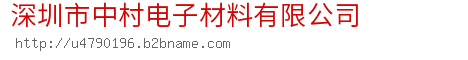 深圳市中村电子材料有限公司
http://u4790196.b2bname.com